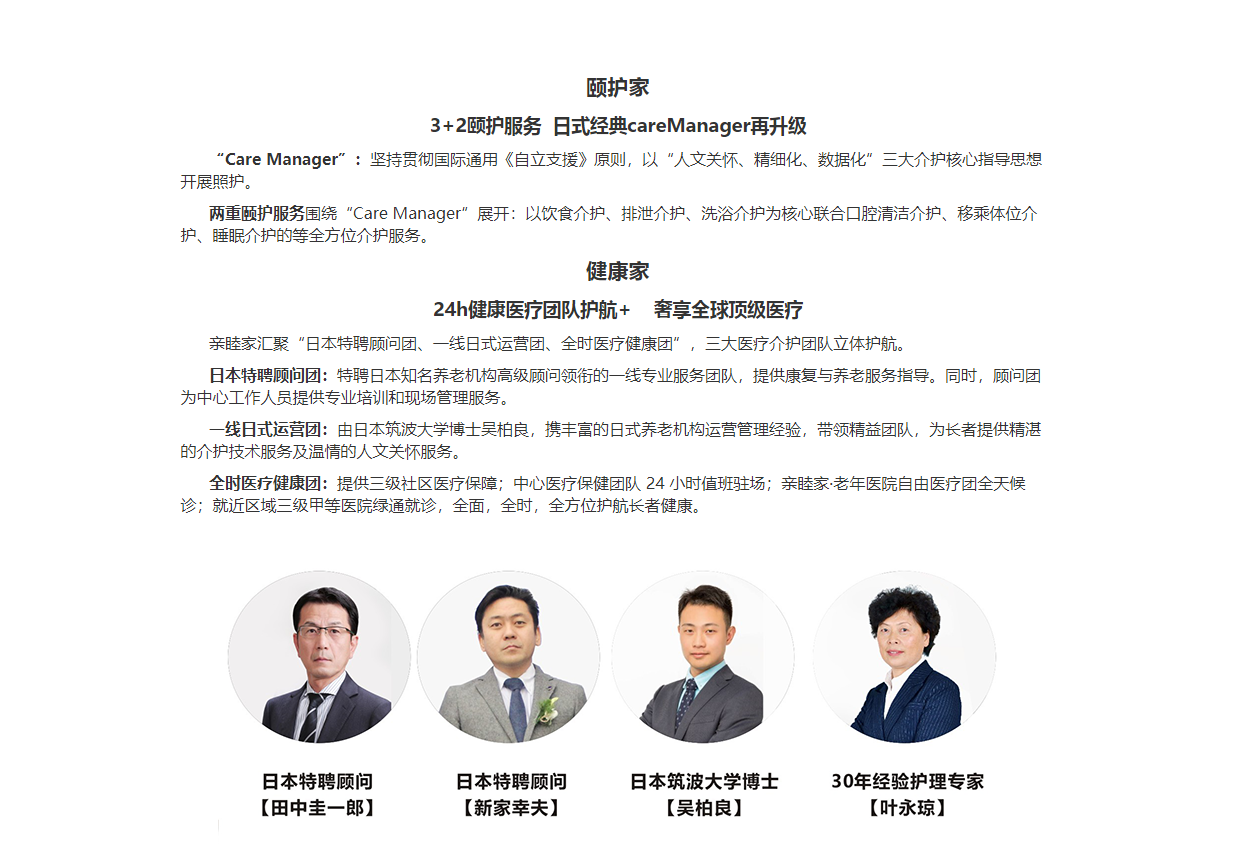 颐护家

3+2颐护服务 日式经典careManager再升级

“Care Manager”：坚持贯彻国际通用《自立支援》原则，以“人文关怀、精细化、数据化”三大介护核心指导思想开展照护。

两重颐护服务围绕“Care Manager”展开：以饮食介护、排泄介护、洗浴介护为核心联合口腔清洁介护、移乘体位介护、睡眠介护的等全方位介护服务。

健康家

24h健康医疗团队护航+ 奢享全球顶级医疗

亲睦家汇聚“日本特聘顾问团、一线日式运营团、全时医疗健康团”，三大医疗介护团队立体护航。

日本特聘顾问团：特聘日本知名养老机构高级顾问领衔的一线专业服务团队，提供康复与养老服务指导。同时，顾问团为中心工作人员提供专业培训和现场管理服务。

一线日式运营团：由日本筑波大学博士吴柏良，携丰富的日式养老机构运营管理经验，带领精益团队，为长者提供精湛的介护技术服务及温情的人文关怀服务。

全时医疗健康团：提供三级社区医疗保障；中心医疗保健团队24小时值班驻场；亲睦家·老年医院自由医疗团全天候诊；就近区域三级甲等医院绿通就诊，全面，全时，全方位护航长者健康。

日本特聘顾问
【田中圭一郎】

日本特聘顾问
【新家幸夫】

日本筑波大学博士
【吴柏良】

30年经验护理专家
【叶永琼】